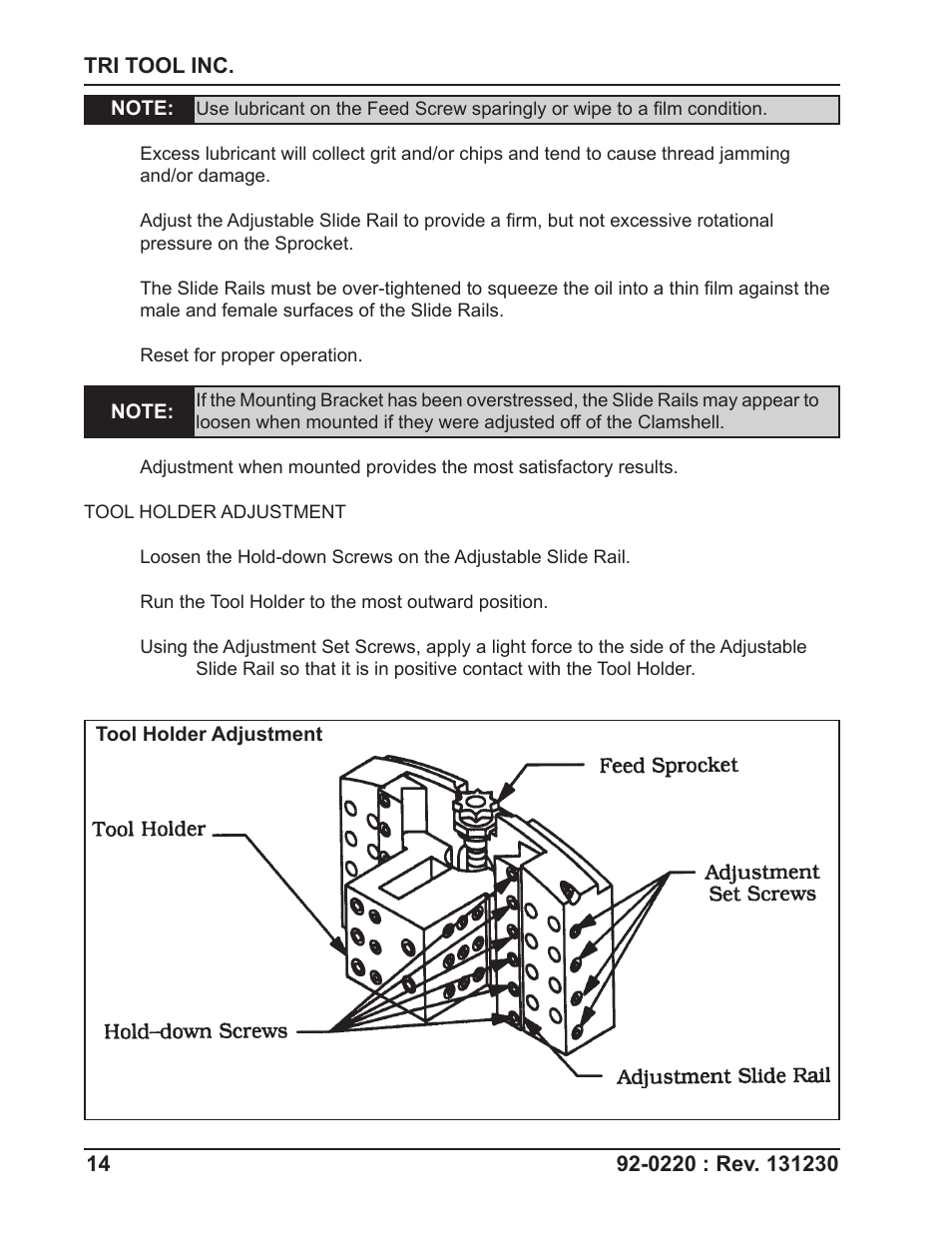 TRI TOOL INC.

NOTE: Use lubricant on the Feed Screw sparingly or wipe to a film condition.

Excess lubricant will collect grit and/or chips and tend to cause thread jamming and/or damage.

Adjust the Adjustable Slide Rail to provide a firm, but not excessive rotational pressure on the Sprocket.

The Slide Rails must be over-tightened to squeeze the oil into a thin film against the male and female surfaces of the Slide Rails.

Reset for proper operation.

NOTE: If the Mounting Bracket has been overstressed, the Slide Rails may appear to loosen when mounted if they were adjusted off of the Clamshell.

Adjustment when mounted provides the most satisfactory results.

TOOL HOLDER ADJUSTMENT

Loosen the Hold-down Screws on the Adjustable Slide Rail.

Run the Tool Holder to the most outward position.

Using the Adjustment Set Screws, apply a light force to the side of the Adjustable Slide Rail so that it is in positive contact with the Tool Holder.

Tool Holder Adjustment

Feed Sprocket

Tool Holder

Adjustment Set Screws

Hold–down Screws

Adjustment Slide Rail

14

92-0220 : Rev. 131230